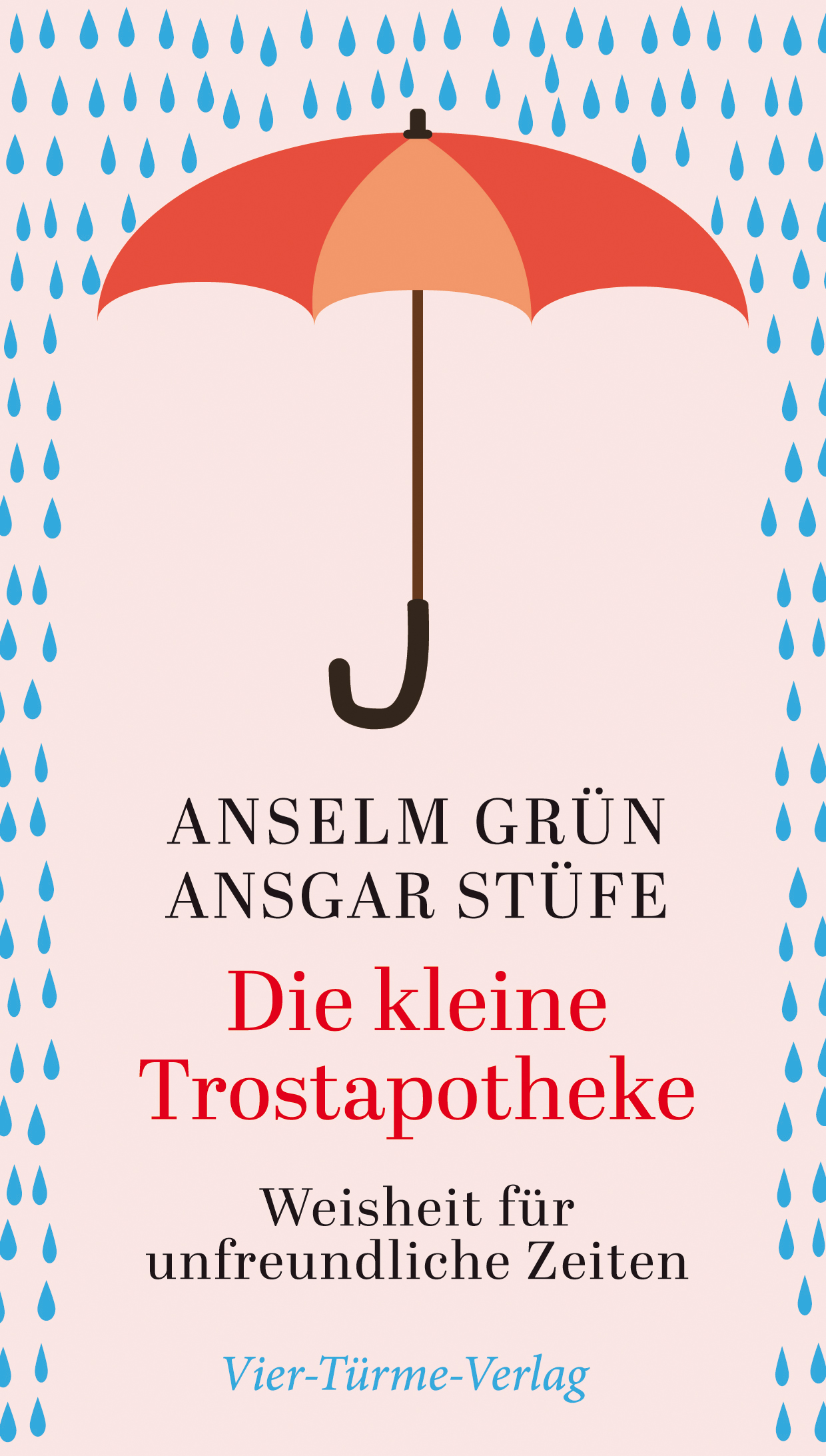 ANSELM GRÜN
ANSGAR STÜFE

Die kleine Trostapotheke

Weisheit für unfreundliche Zeiten

Vier-Türme-Verlag